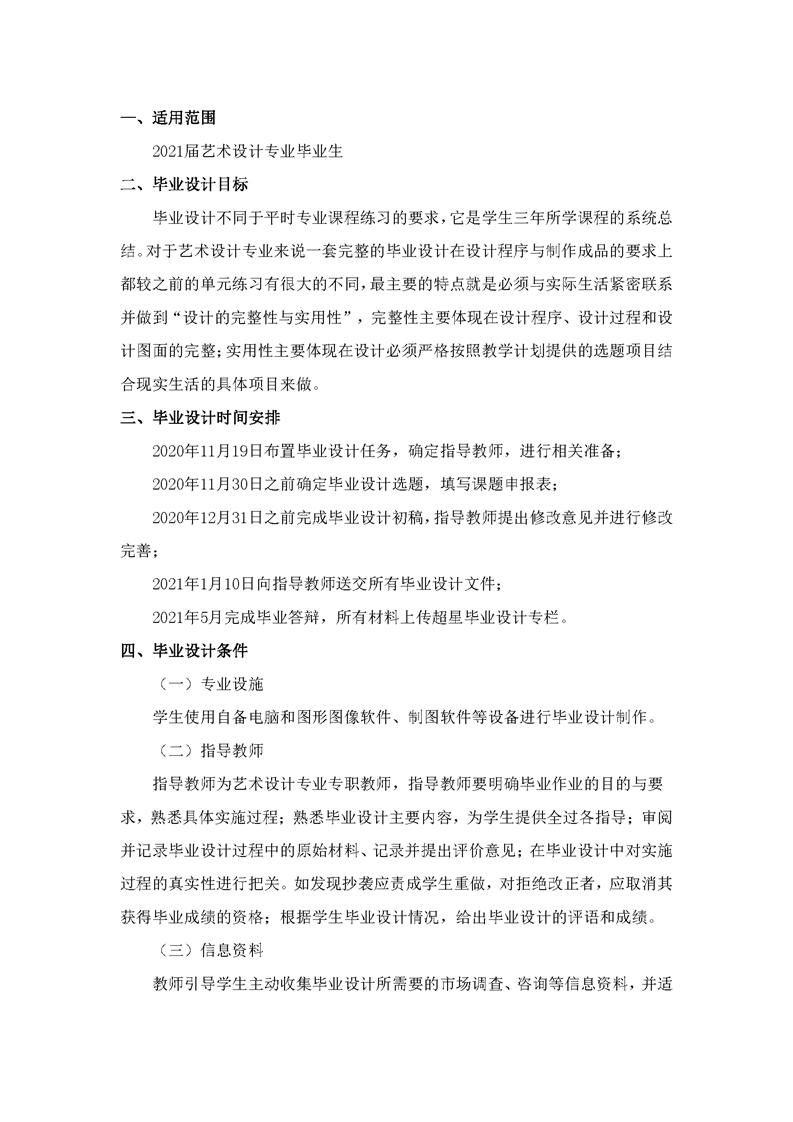 一、适用范围

2021届艺术设计专业毕业生

二、毕业设计目标

毕业设计不同于平时专业课程练习的要求，它是学生三年所学课程的系统总结。对于艺术设计专业来说一套完整的毕业设计在设计程序与制作成品的要求上都较之前的单元练习有很大的不同，最主要的特点就是必须与实际生活紧密联系并做到“设计的完整性与实用性”，完整性主要体现在设计程序、设计过程和设计图面的完整；实用性主要体现在设计必须严格按照教学计划提供的选题项目结合现实生活的具体项目来做。

三、毕业设计时间安排

2020年11月19日布置毕业设计任务，确定指导教师，进行相关准备；

2020年11月30日之前确定毕业设计选题，填写课题申报表；

2020年12月31日之前完成毕业设计初稿，指导教师提出修改意见并进行修改完善；

2021年1月10日向指导教师送交所有毕业设计文件；

2021年5月完成毕业答辩，所有材料上传超星毕业设计专栏。

四、毕业设计条件

（一）专业设施

学生使用自备电脑和图形图像软件、制图软件等设备进行毕业设计制作。

（二）指导教师

指导教师为艺术设计专业专职教师，指导教师要明确毕业作业的目的与要求，熟悉具体实施过程；熟悉毕业设计主要内容，为学生提供全过各指导；审阅并记录毕业设计过程中的原始材料、记录并提出评价意见；在毕业设计中对实施过程的真实性进行把关。如发现抄袭应责成学生重做，对拒绝改正者，应取消其获得毕业成绩的资格；根据学生毕业设计情况，给出毕业设计的评语和成绩。

（三）信息资料

教师引导学生主动收集毕业设计所需要的市场调查、咨询等信息资料，并适